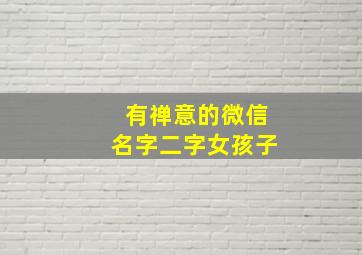 有禅意的微信
名字二字女孩子